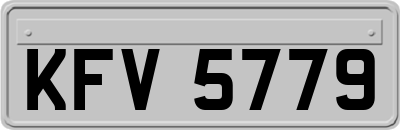 KFV 5779